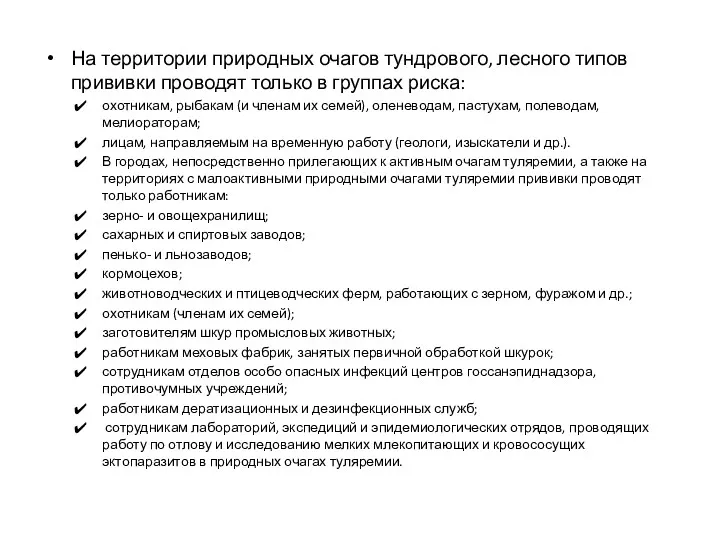 • На территории природных очагов тундрового, лесного типов прививки проводят только в группах риска:

✔ охотникам, рыбакам (и членам их семей), оленеводам, пастухам, полеводам, мелиораторам;
✔ лицам, направляемым на временную работу (геологи, изыскатели и др.).
✔ В городах, непосредственно прилегающих к активным очагам туляремии, а также на территориях с малоактивными природными очагами туляремии прививки проводят только работникам:
✔ зерно- и овощехранилищ;
✔ сахарных и спиртовых заводов;
✔ пенько- и льнозаводов;
✔ кормоцехов;
✔ животноводческих и птицеводческих ферм, работающих с зерном, фуражом и др.;
✔ охотникам (членам их семей);
✔ заготовителям шкур промысловых животных;
✔ работникам меховых фабрик, занятых первичной обработкой шкурок;
✔ сотрудникам отделов особо опасных инфекций центров госсанэпиднадзора, противочумных учреждений;
✔ работникам дератизационных и дезинфекционных служб;
✔ сотрудникам лабораторий, экспедиций и эпидемиологических отрядов, проводящих работу по отлову и исследованию мелких млекопитающих и кровососущих эктопаразитов в природных очагах туляремии.